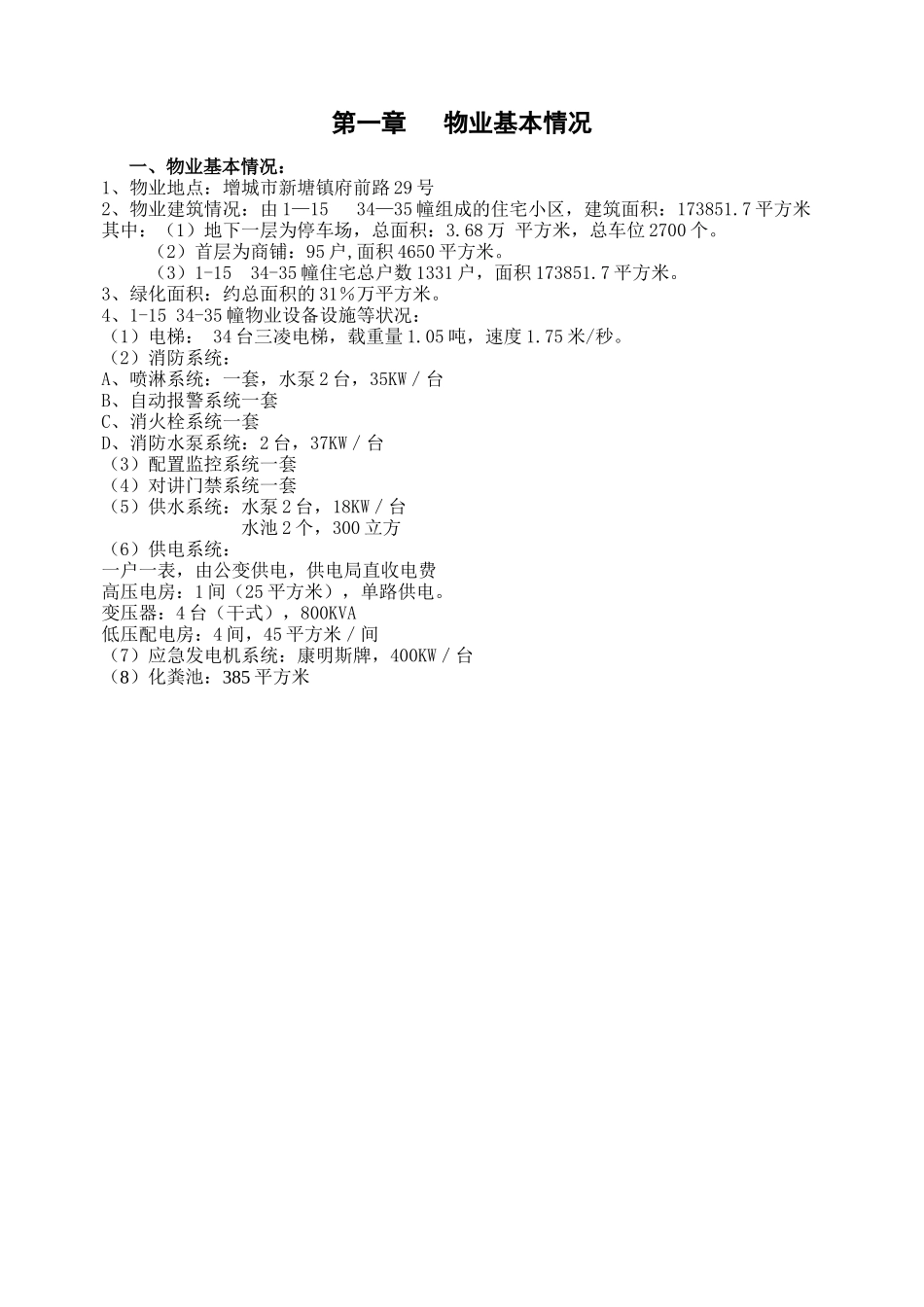 第一章　物业基本情况

一、物业基本情况：

1、物业地点：增城市新塘镇府前路29号

2、物业建筑情况：由1—15　34—35幢组成的住宅小区，建筑面积：173851.7平方米

其中：（1）地下一层为停车场，总面积：3.68万 平方米，总车位2700个。

（2）首层为商铺：95户,面积4650平方米。

（3）1-15　34-35幢住宅总户数1331户，面积173851.7平方米。

3、绿化面积：约总面积的31%万平方米。

4、1-15 34-35幢物业设备设施等状况：

（1）电梯：　34台三凌电梯，载重量1.05吨，速度1.75米/秒。

（2）消防系统：

A、喷淋系统：一套，水泵2台，35KW / 台

B、自动报警系统一套

C、消火栓系统一套

D、消防水泵系统：2台，37KW / 台

（3）配置监控系统一套

（4）对讲门禁系统一套

（5）供水系统：水泵2台，18KW / 台

水池2个，300立方

（6）供电系统：

一户一表，由公变供电，供电局直收电费

高压电房：1间（25平方米），单路供电。

变压器：4台（干式），800KVA

低压配电房：4间，45平方米 / 间

（7）应急发电机系统：康明斯牌，400KW / 台

（8）化粪池：385平方米